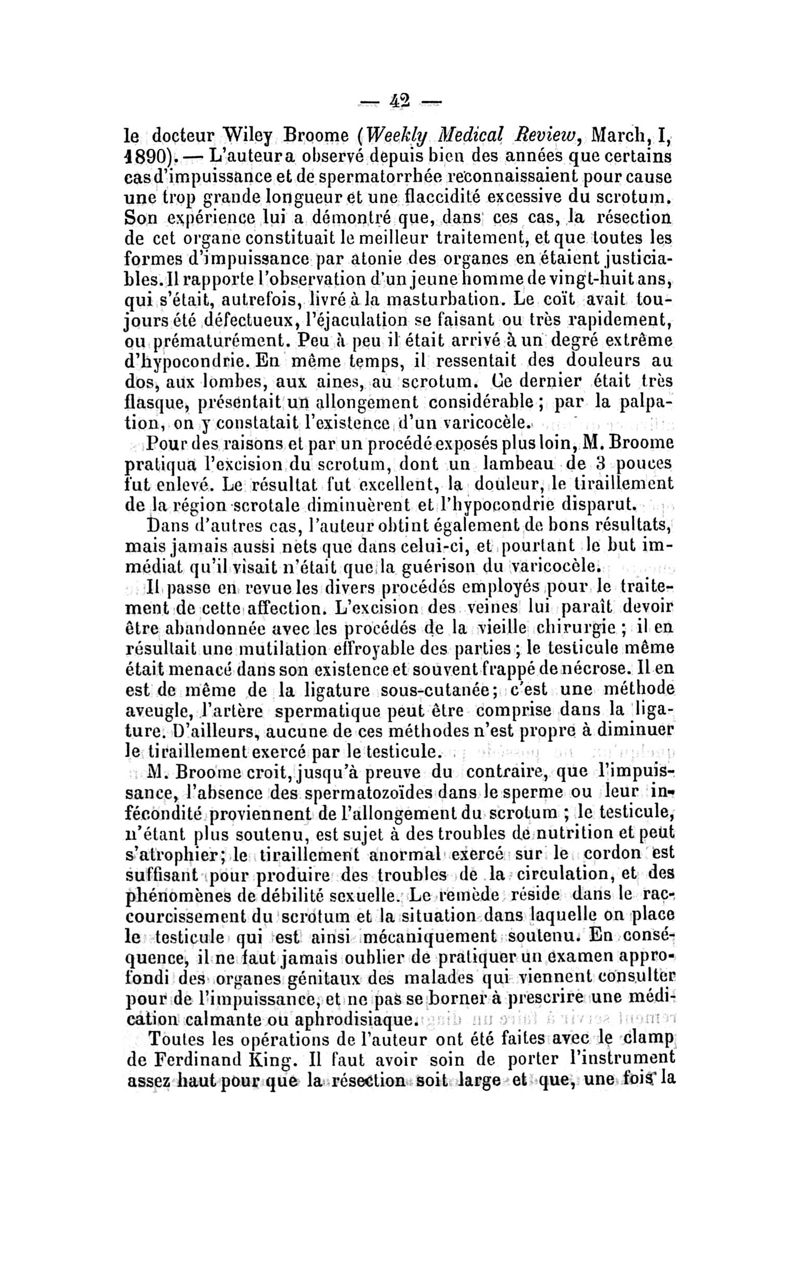 — 42 —

le docteur Wiley Broome (Weekly Medical Review, March, I, 1890). — L'auteur a observé depuis bien des années que certains cas d'impuissance et de spermatorrhée reconnaissaient pour cause une trop grande longueur et une flaccidité excessive du scrotum. Son expérience lui a démontré que, dans ces cas, la résection de cet organe constituait le meilleur traitement, et que toutes les formes d'impuissance par atonie des organes en étaient justiciables. Il rapporte l'observation d'un jeune homme de vingt-huit ans, qui s'était, autrefois, livré à la masturbation. Le coït avait toujours été défectueux, l'éjaculation se faisant ou très rapidement, ou prématurément. Peu à peu il était arrivé à un degré extrême d'hypocondrie. En même temps, il ressentait des douleurs au dos, aux lombes, aux aines, au scrotum. Ce dernier était très flasque, présentait un allongement considérable ; par la palpation, on y constatait l'existence d'un varicocèle.

Pour des raisons et par un procédé exposés plus loin, M. Broome pratiqua l'excision du scrotum, dont un lambeau de 3 pouces fut enlevé. Le résultat fut excellent, la douleur, le tiraillement de la région scrotale diminuèrent et l'hypocondrie disparut.

Dans d'autres cas, l'auteur obtint également de bons résultats, mais jamais aussi nets que dans celui-ci, et pourtant le but immédiat qu'il visait n'était que la guérison du varicocèle.

Il passe en revue les divers procédés employés pour le traitement de cette affection. L'excision des veines lui paraît devoir être abandonnée avec les procédés de la vieille chirurgie ; il en résultait une mutilation effroyable des parties ; le testicule même était menacé dans son existence et souvent frappé de nécrose. Il en est de même de la ligature sous-cutanée ; c'est une méthode aveugle, l'artère spermatique peut être comprise dans la ligature. D'ailleurs, aucune de ces méthodes n'est propre à diminuer le tiraillement exercé par le testicule.

M. Broome croit, jusqu'à preuve du contraire, que l'impuissance, l'absence des spermatozoïdes dans le sperme ou leur infécondité proviennent de l'allongement du scrotum ; le testicule, n'étant plus soutenu, est sujet à des troubles de nutrition et peut s'atrophier ; le tiraillement anormal exercé sur le cordon est suffisant pour produire des troubles de la circulation, et des phénomènes de débilité sexuelle. Le remède réside dans le raccourcissement du scrotum et la situation dans laquelle on place le testicule qui est ainsi mécaniquement soutenu. En conséquence, il ne faut jamais oublier de pratiquer un examen approfondi des organes génitaux des malades qui viennent consulter pour de l'impuissance, et ne pas se borner à prescrire une médication calmante ou aphrodisiaque.

Toutes les opérations de l'auteur ont été faites avec le clamp de Ferdinand King. Il faut avoir soin de porter l'instrument assez haut pour que la résection soit large et que, une fois la